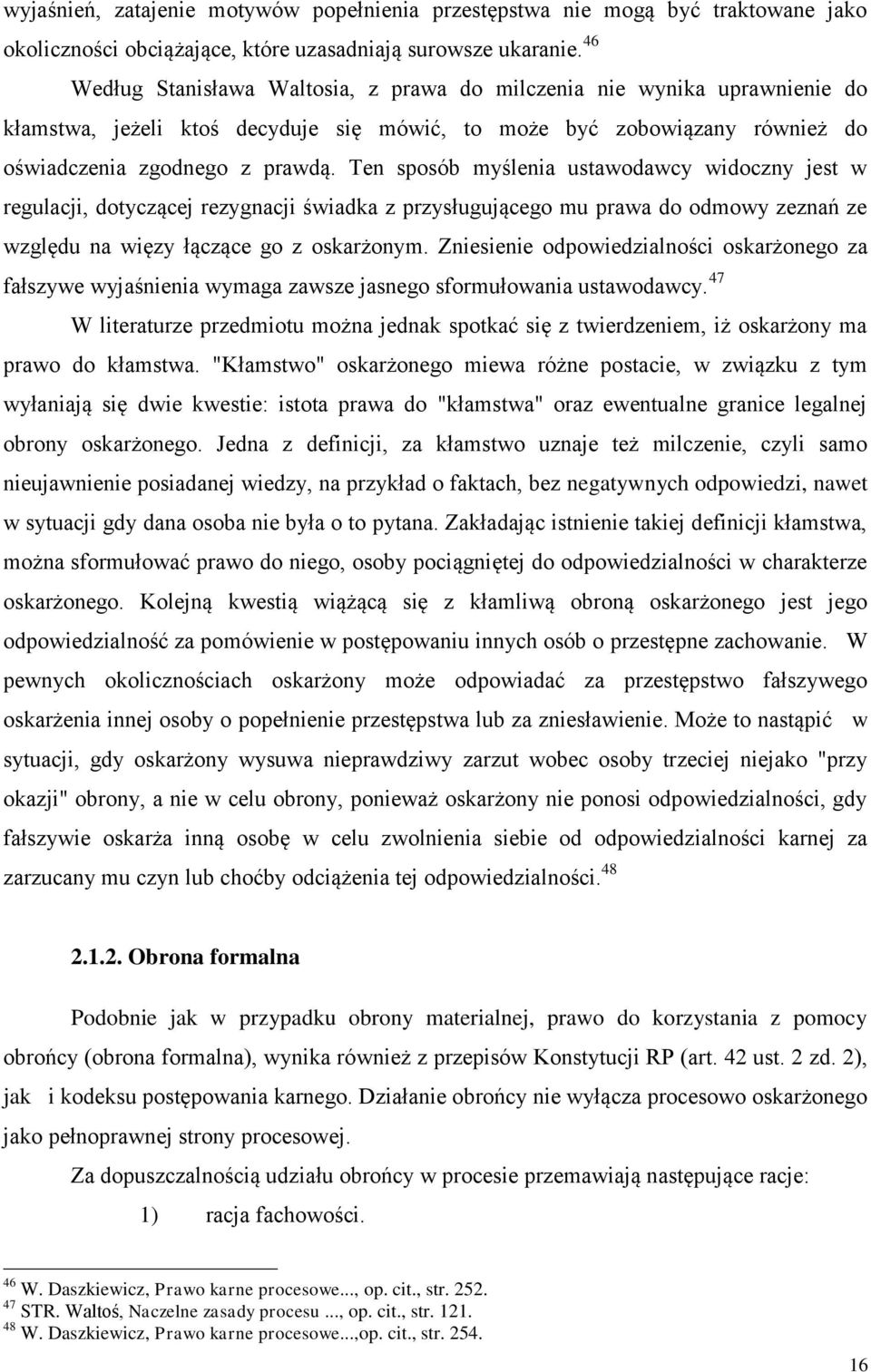 wyjaśnień, zatajenie motywów popełnienia przestępstwa nie mogą być traktowane jako okoliczności obciążające, które uzasadniają surowsze ukaranie.$^{46}$

Według Stanisława Waltosia, z prawa do milczenia nie wynika uprawnienie do kłamstwa, jeżeli ktoś decyduje się mówić, to może być zobowiązany również do oświadczenia zgodnego z prawdą. Ten sposób myślenia ustawodawcy widoczny jest w regulacji, dotyczącej rezygnacji świadka z przysługującego mu prawa do odmowy zeznań ze względu na więzy łączące go z oskarżonym. Zniesienie odpowiedzialności oskarżonego za fałszywe wyjaśnienia wymaga zawsze jasnego sformułowania ustawodawcy.$^{47}$

W literaturze przedmiotu można jednak spotkać się z twierdzeniem, iż oskarżony ma prawo do kłamstwa. "Kłamstwo" oskarżonego miewa różne postacie, w związku z tym wyłaniają się dwie kwestie: istota prawa do "kłamstwa" oraz ewentualne granice legalnej obrony oskarżonego. Jedna z definicji, za kłamstwo uznaje też milczenie, czyli samo nieujawnienie posiadanej wiedzy, na przykład o faktach, bez negatywnych odpowiedzi, nawet w sytuacji gdy dana osoba nie była o to pytana. Zakładając istnienie takiej definicji kłamstwa, można sformułować prawo do niego, osoby pociągniętej do odpowiedzialności w charakterze oskarżonego. Kolejną kwestią wiążącą się z kłamliwą obroną oskarżonego jest jego odpowiedzialność za pomówienie w postępowaniu innych osób o przestępne zachowanie. W pewnych okolicznościach oskarżony może odpowiadać za przestępstwo fałszywego oskarżenia innej osoby o popełnienie przestępstwa lub za zniesławienie. Może to nastąpić w sytuacji, gdy oskarżony wysuwa nieprawdziwy zarzut wobec osoby trzeciej niejako "przy okazji" obrony, a nie w celu obrony, ponieważ oskarżony nie ponosi odpowiedzialności, gdy fałszywie oskarża inną osobę w celu zwolnienia siebie od odpowiedzialności karnej za zarzucany mu czyn lub choćby odciążenia tej odpowiedzialności.$^{48}$

2.1.2. Obrona formalna

Podobnie jak w przypadku obrony materialnej, prawo do korzystania z pomocy obrońcy (obrona formalna), wynika również z przepisów Konstytucji RP (art. 42 ust. 2 zd. 2), jak i kodeksu postępowania karnego. Działanie obrońcy nie wyłącza procesowo oskarżonego jako pełnoprawnej strony procesowej.

Za dopuszczalnością udziału obrońcy w procesie przemawiają następujące racje:

1) racja fachowości.

$^{46}$ W. Daszkiewicz, Prawo karne procesowe..., op. cit., str. 252.
$^{47}$ STR. Waltoś, Naczelne zasady procesu ..., op. cit., str. 121.
$^{48}$ W. Daszkiewicz, Prawo karne procesowe...,op. cit., str. 254.

16